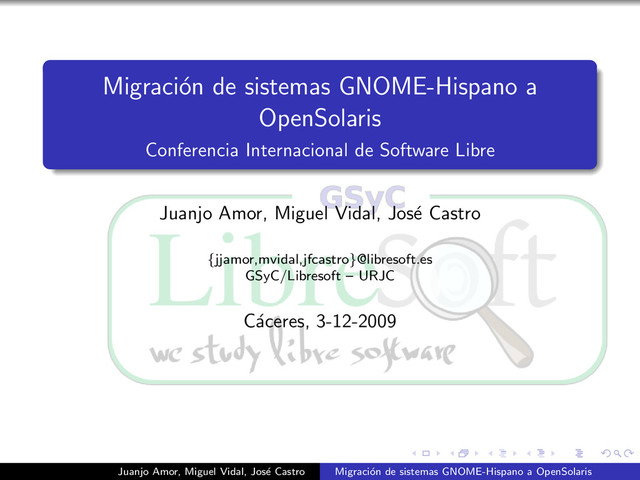 Migración de sistemas GNOME-Hispano a OpenSolaris

Conferencia Internacional de Software Libre

Juanjo Amor, Miguel Vidal, José Castro

{jjamor,mvidal,jfcastro}@libresoft.es
GSyC/Libresoft – URJC

Cáceres, 3-12-2009

Juanjo Amor, Miguel Vidal, José Castro Migración de sistemas GNOME-Hispano a OpenSolaris

GSyC
LibreSoft
we study libre software